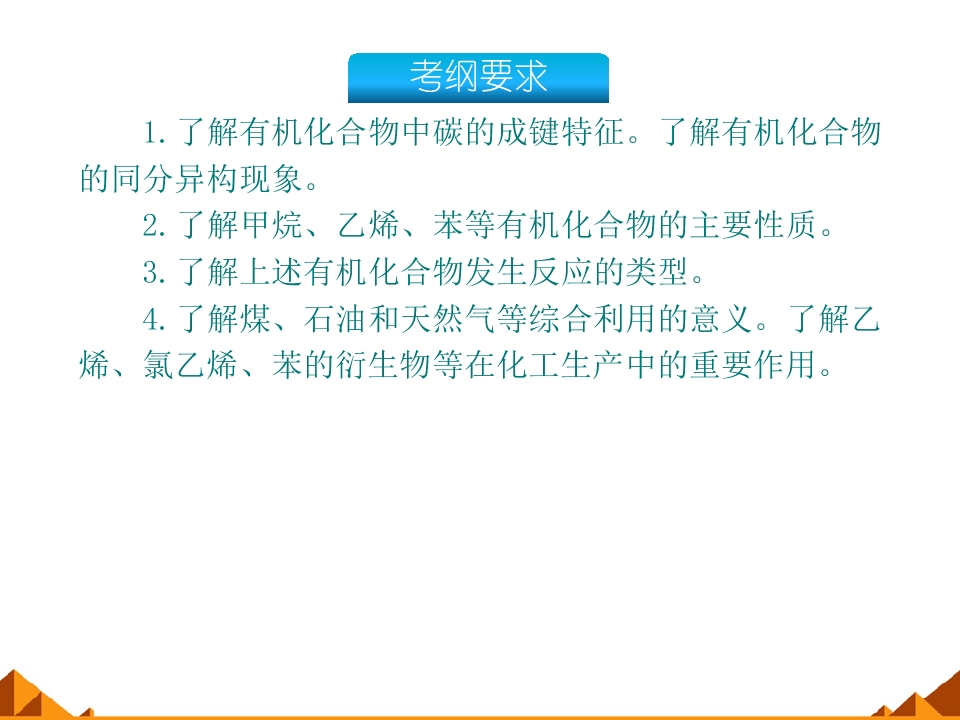 考纲要求

1.了解有机化合物中碳的成键特征。了解有机化合物的同分异构现象。

2.了解甲烷、乙烯、苯等有机化合物的主要性质。

3.了解上述有机化合物发生反应的类型。

4.了解煤、石油和天然气等综合利用的意义。了解乙烯、氯乙烯、苯的衍生物等在化工生产中的重要作用。